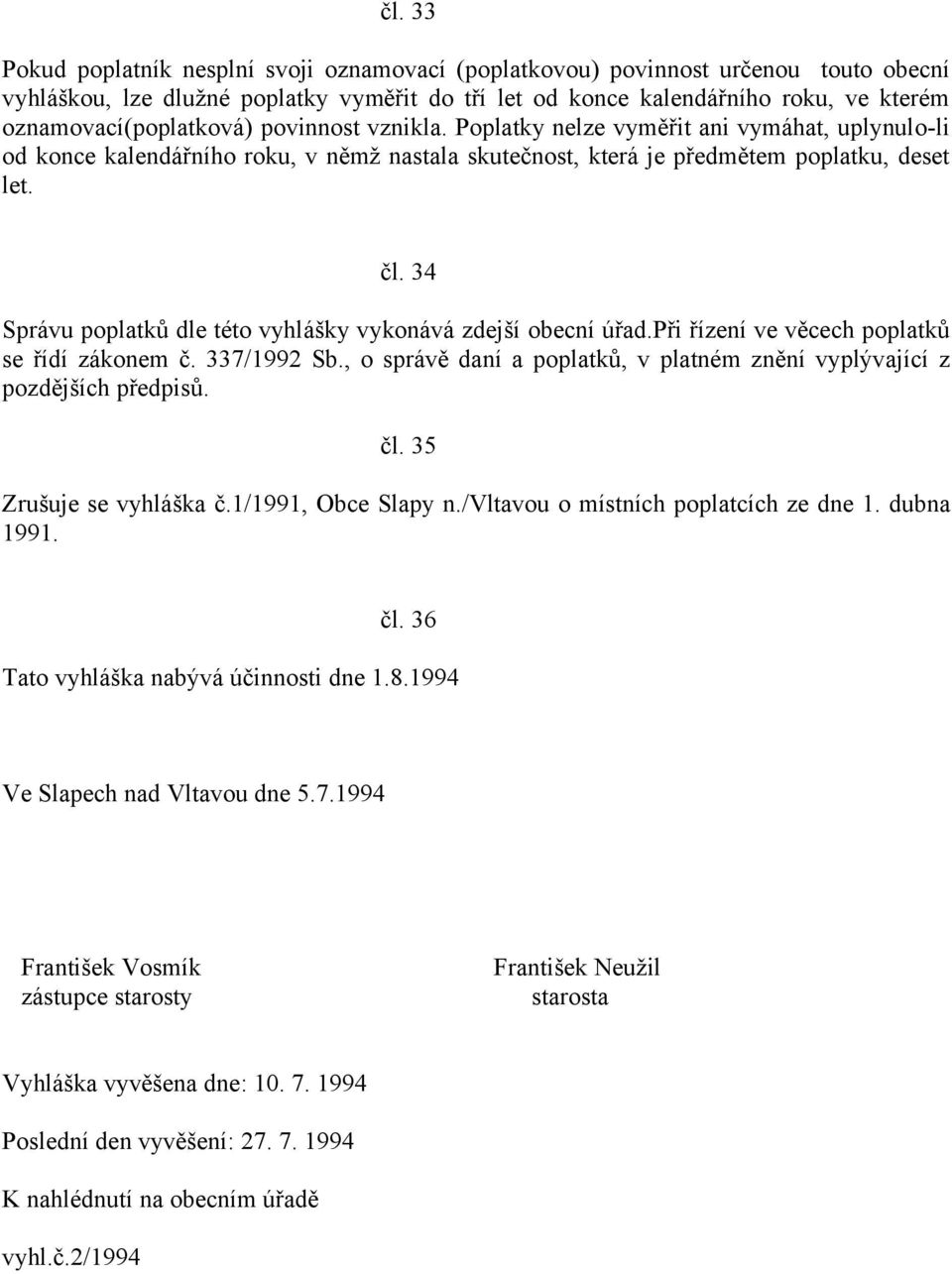 čl. 33

Pokud poplatník nesplní svoji oznamovací (poplatkovou) povinnost určenou touto obecní vyhláškou, lze dlužné poplatky vyměřit do tří let od konce kalendářního roku, ve kterém oznamovací(poplatková) povinnost vznikla. Poplatky nelze vyměřit ani vymáhat, uplynulo-li od konce kalendářního roku, v němž nastala skutečnost, která je předmětem poplatku, deset let.

čl. 34

Správu poplatků dle této vyhlášky vykonává zdejší obecní úřad.při řízení ve věcech poplatků se řídí zákonem č. 337/1992 Sb., o správě daní a poplatků, v platném znění vyplývající z pozdějších předpisů.

čl. 35

Zrušuje se vyhláška č.1/1991, Obce Slapy n./Vltavou o místních poplatcích ze dne 1. dubna 1991.

čl. 36

Tato vyhláška nabývá účinnosti dne 1.8.1994

Ve Slapech nad Vltavou dne 5.7.1994

František Vosmík
zástupce starosty

František Neužil
starosta

Vyhláška vyvěšena dne: 10. 7. 1994

Poslední den vyvěšení: 27. 7. 1994

K nahlédnutí na obecním úřadě

vyhl.č.2/1994